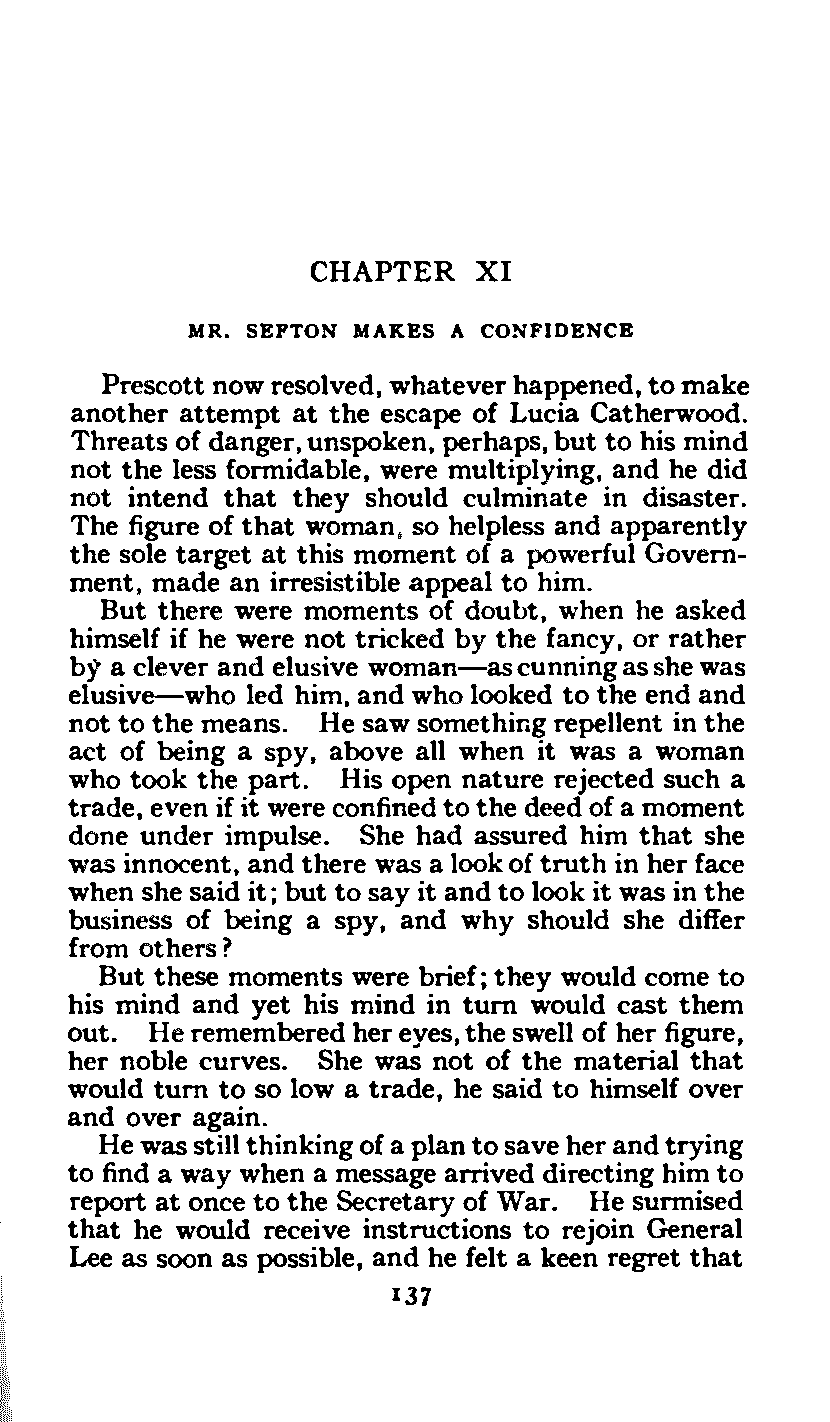 CHAPTER XI

MR. SEFTON MAKES A CONFIDENCE

Prescott now resolved, whatever happened, to make another attempt at the escape of Lucia Catherwood. Threats of danger, unspoken, perhaps, but to his mind not the less formidable, were multiplying, and he did not intend that they should culminate in disaster. The figure of that woman, so helpless and apparently the sole target at this moment of a powerful Government, made an irresistible appeal to him.

But there were moments of doubt, when he asked himself if he were not tricked by the fancy, or rather by a clever and elusive woman—as cunning as she was elusive—who led him, and who looked to the end and not to the means. He saw something repellent in the act of being a spy, above all when it was a woman who took the part. His open nature rejected such a trade, even if it were confined to the deed of a moment done under impulse. She had assured him that she was innocent, and there was a look of truth in her face when she said it; but to say it and to look it was in the business of being a spy, and why should she differ from others?

But these moments were brief; they would come to his mind and yet his mind in turn would cast them out. He remembered her eyes, the swell of her figure, her noble curves. She was not of the material that would turn to so low a trade, he said to himself over and over again.

He was still thinking of a plan to save her and trying to find a way when a message arrived directing him to report at once to the Secretary of War. He surmised that he would receive instructions to rejoin General Lee as soon as possible, and he felt a keen regret that

137